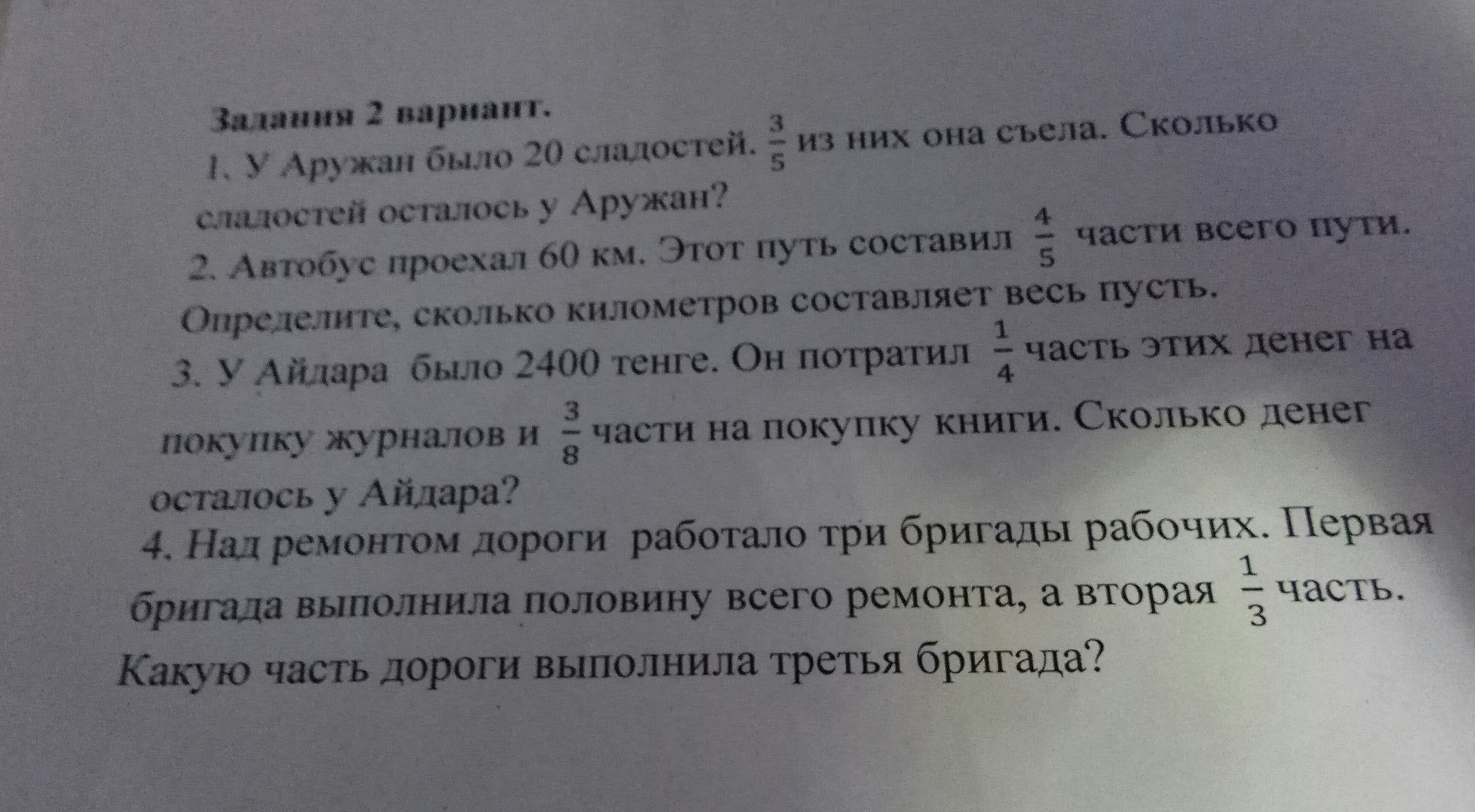 Задания 2 вариант.
1. У Аружан было 20 сладостей. $\frac{3}{5}$ из них она съела. Сколько сладостей осталось у Аружан?
2. Автобус проехал 60 км. Этот путь составил $\frac{4}{5}$ части всего пути. Определите, сколько километров составляет весь пусть.
3. У Айдара было 2400 тенге. Он потратил $\frac{1}{4}$ часть этих денег на покупку журналов и $\frac{3}{8}$ части на покупку книги. Сколько денег осталось у Айдара?
4. Над ремонтом дороги работало три бригады рабочих. Первая бригада выполнила половину всего ремонта, а вторая $\frac{1}{3}$ часть. Какую часть дороги выполнила третья бригада?